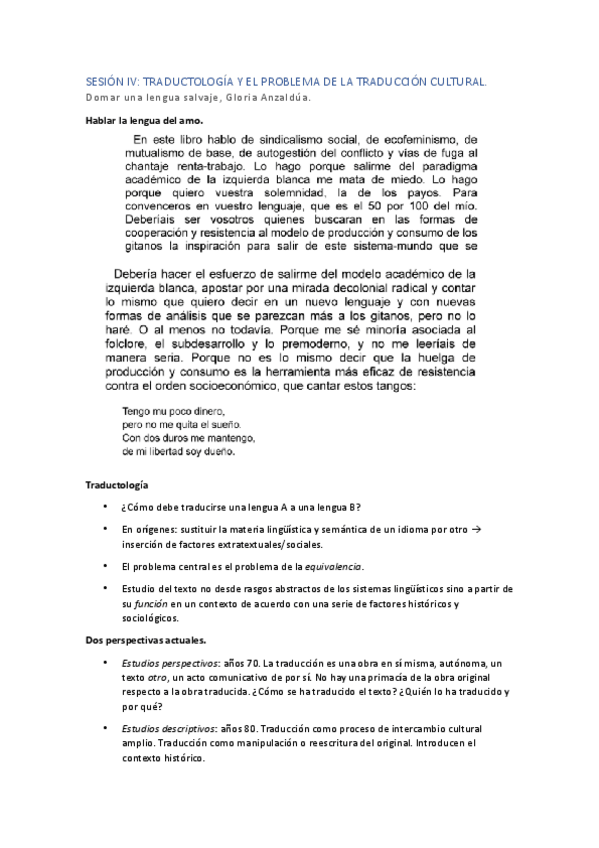 SESIÓN IV: TRADUCTOLOGÍA Y EL PROBLEMA DE LA TRADUCCIÓN CULTURAL.
Domar una lengua salvaje, Gloria Anzaldúa.

Hablar la lengua del amo.

En este libro hablo de sindicalismo social, de ecofeminismo, de mutualismo de base, de autogestión del conflicto y vías de fuga al chantaje renta-trabajo. Lo hago porque salirme del paradigma académico de la izquierda blanca me mata de miedo. Lo hago porque quiero vuestra solemnidad, la de los payos. Para convenceros en vuestro lenguaje, que es el 50 por 100 del mío. Deberíais ser vosotros quienes buscaran en las formas de cooperación y resistencia al modelo de producción y consumo de los gitanos la inspiración para salir de este sistema-mundo que se

Debería hacer el esfuerzo de salirme del modelo académico de la izquierda blanca, apostar por una mirada decolonial radical y contar lo mismo que quiero decir en un nuevo lenguaje y con nuevas formas de análisis que se parezcan más a los gitanos, pero no lo haré. O al menos no todavía. Porque me sé minoría asociada al folclore, el subdesarrollo y lo premoderno, y no me leeríais de manera seria. Porque no es lo mismo decir que la huelga de producción y consumo es la herramienta más eficaz de resistencia contra el orden socioeconómico, que cantar estos tangos:

Tengo mu poco dinero,
pero no me quita el sueño.
Con dos duros me mantengo,
de mi libertad soy dueño.

Traductología

• ¿Cómo debe traducirse una lengua A a una lengua B?

• En orígenes: sustituir la materia lingüística y semántica de un idioma por otro → inserción de factores extratextuales/sociales.

• El problema central es el problema de la equivalencia.

• Estudio del texto no desde rasgos abstractos de los sistemas lingüísticos sino a partir de su función en un contexto de acuerdo con una serie de factores históricos y sociológicos.

Dos perspectivas actuales.

• Estudios perspectivos: años 70. La traducción es una obra en sí misma, autónoma, un texto otro, un acto comunicativo de por sí. No hay una primacía de la obra original respecto a la obra traducida. ¿Cómo se ha traducido el texto? ¿Quién lo ha traducido y por qué?

• Estudios descriptivos: años 80. Traducción como proceso de intercambio cultural amplio. Traducción como manipulación o reescritura del original. Introducen el contexto histórico.